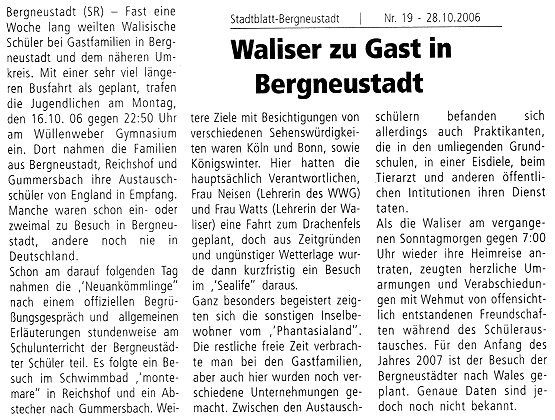 Stadtblatt-Bergneustadt | Nr. 19 - 28.10.2006

Waliser zu Gast in Bergneustadt

Bergneustadt (SR) – Fast eine Woche lang weilten Walisische Schüler bei Gastfamilien in Bergneustadt und dem näheren Umkreis. Mit einer sehr viel längeren Busfahrt als geplant, trafen die Jugendlichen am Montag, den 16.10. 06 gegen 22:50 Uhr am Wüllenweber Gymnasium ein. Dort nahmen die Familien aus Bergneustadt, Reichshof und Gummersbach ihre Austauschschüler von England in Empfang. Manche waren schon ein- oder zweimal zu Besuch in Bergneustadt, andere noch nie in Deutschland.

Schon am darauf folgenden Tag nahmen die ‚'Neuankömmlinge" nach einem offiziellen Begrüßungsgespräch und allgemeinen Erläuterungen stundenweise am Schulunterricht der Bergneustädter Schüler teil. Es folgte ein Besuch im Schwimmbad ‚'montemare" in Reichshof und ein Abstecher nach Gummersbach. Weitere Ziele mit Besichtigungen von verschiedenen Sehenswürdigkeiten waren Köln und Bonn, sowie Königswinter. Hier hatten die hauptsächlich Verantwortlichen, Frau Neisen (Lehrerin des WWG) und Frau Watts (Lehrerin der Waliser) eine Fahrt zum Drachenfels geplant, doch aus Zeitgründen und ungünstiger Wetterlage wurde dann kurzfristig ein Besuch im ‚'Sealife" daraus.

Ganz besonders begeistert zeigten sich die sonstigen Inselbewohner vom ‚'Phantasialand". Die restliche freie Zeit verbrachte man bei den Gastfamilien, aber auch hier wurden noch verschiedene Unternehmungen gemacht. Zwischen den Austauschschülern befanden sich allerdings auch Praktikanten, die in den umliegenden Grundschulen, in einer Eisdiele, beim Tierarzt und anderen öffentlichen Intitutionen ihren Dienst taten.

Als die Waliser am vergangenen Sonntagmorgen gegen 7:00 Uhr wieder ihre Heimreise antraten, zeugten herzliche Umarmungen und Verabschiedungen mit Wehmut von offensichtlich entstandenen Freundschaften während des Schüleraustausches. Für den Anfang des Jahres 2007 ist der Besuch der Bergneustädter nach Wales geplant. Genaue Daten sind jedoch noch nicht bekannt.